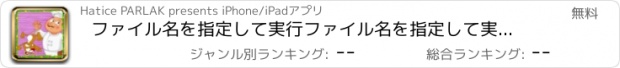 Hatice PARLAK presents iPhone/iPadアプリ

無料

ファイル名を指定して実行ファイル名を指定して実...

ジャンル別ランキング: --

総合ランキング: --